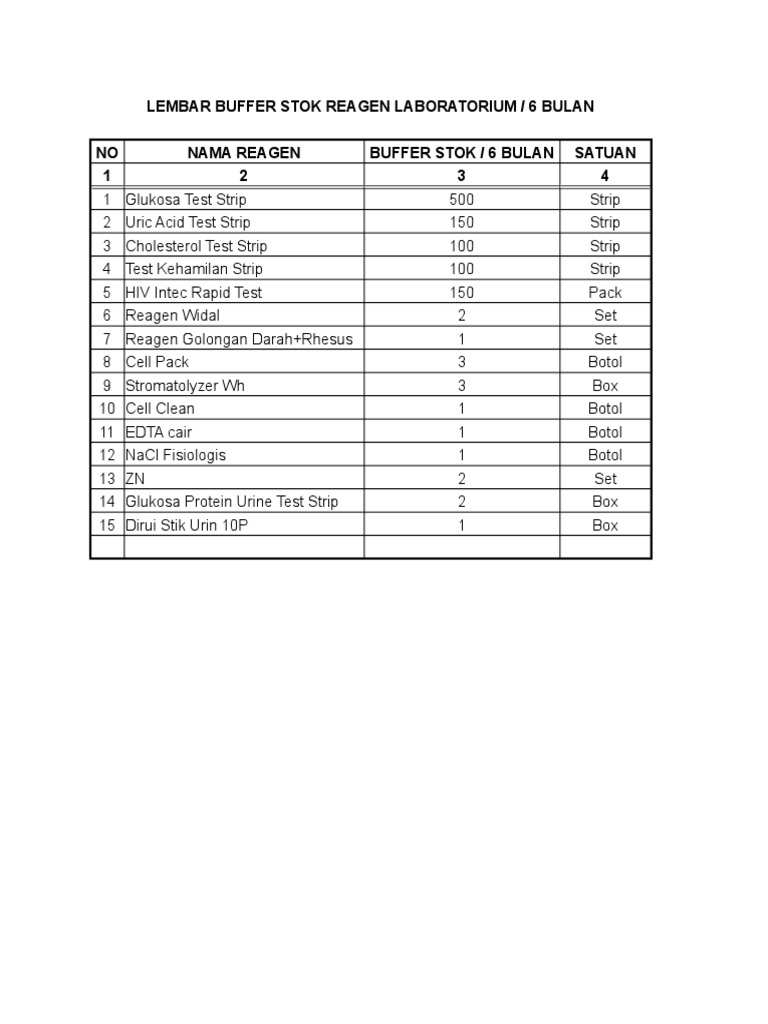 LEMBAR BUFFER STOK REAGEN LABORATORIUM / 6 BULAN

| NO | NAMA REAGEN | BUFFER STOK / 6 BULAN | SATUAN |
|---|---|---|---|
| 1 | 2 | 3 | 4 |
| 1 | Glukosa Test Strip | 500 | Strip |
| 2 | Uric Acid Test Strip | 150 | Strip |
| 3 | Cholesterol Test Strip | 100 | Strip |
| 4 | Test Kehamilan Strip | 100 | Strip |
| 5 | HIV Intec Rapid Test | 150 | Pack |
| 6 | Reagen Widal | 2 | Set |
| 7 | Reagen Golongan Darah+Rhesus | 1 | Set |
| 8 | Cell Pack | 3 | Botol |
| 9 | Stromatolyzer Wh | 3 | Box |
| 10 | Cell Clean | 1 | Botol |
| 11 | EDTA cair | 1 | Botol |
| 12 | NaCl Fisiologis | 1 | Botol |
| 13 | ZN | 2 | Set |
| 14 | Glukosa Protein Urine Test Strip | 2 | Box |
| 15 | Dirui Stik Urin 10P | 1 | Box |
| | | | |